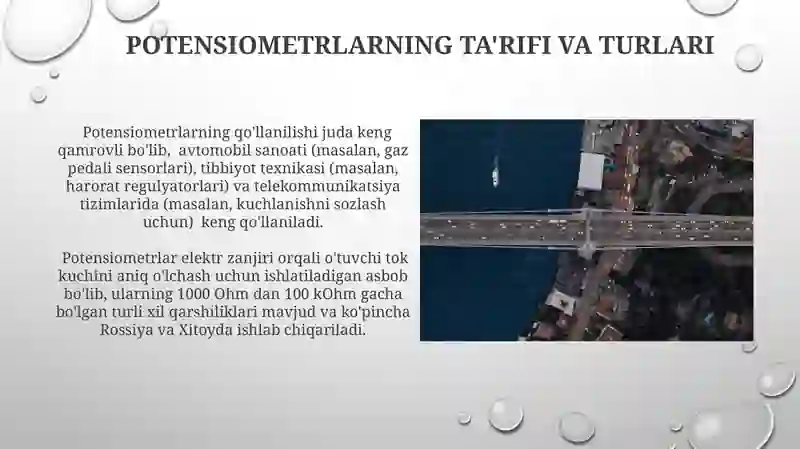 POTENSIOMETRLARNING TA'RIFI VA TURLARI

Potensiometrlarning qo'llanilishi juda keng qamrovli bo'lib, avtomobil sanoati (masalan, gaz pedali sensorlari), tibbiyot texnikasi (masalan, harorat regulyatorlari) va telekommunikatsiya tizimlarida (masalan, kuchlanishni sozlash uchun) keng qo'llaniladi.

Potensiometrlar elektr zanjiri orqali o'tuvchi tok kuchini aniq o'lchash uchun ishlatiladigan asbob bo'lib, ularning 1000 Ohm dan 100 kOhm gacha bo'lgan turli xil qarshiliklari mavjud va ko'pincha Rossiya va Xitoyda ishlab chiqariladi.